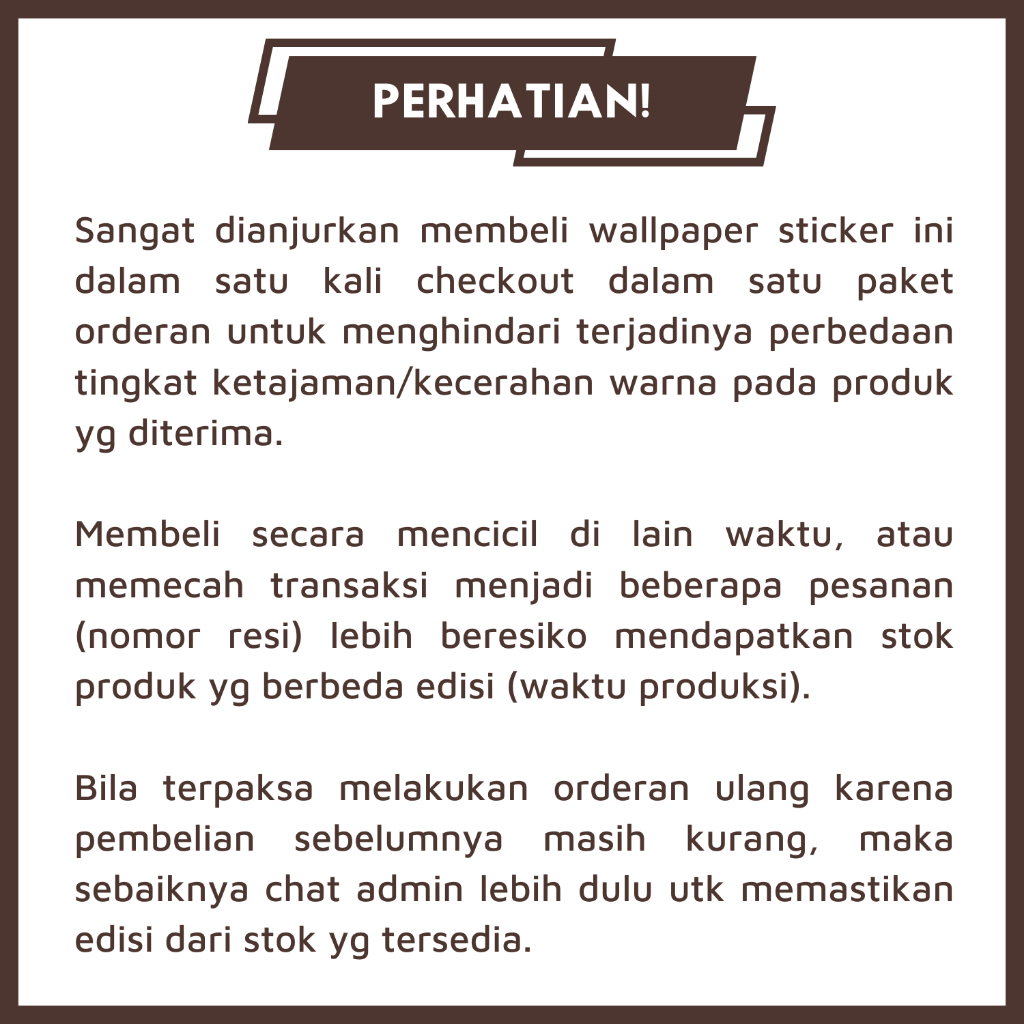 PERHATIAN!

Sangat dianjurkan membeli wallpaper sticker ini dalam satu kali checkout dalam satu paket orderan untuk menghindari terjadinya perbedaan tingkat ketajaman/kecerahan warna pada produk yg diterima.

Membeli secara mencicil di lain waktu, atau memecah transaksi menjadi beberapa pesanan (nomor resi) lebih beresiko mendapatkan stok produk yg berbeda edisi (waktu produksi).

Bila terpaksa melakukan orderan ulang karena pembelian sebelumnya masih kurang, maka sebaiknya chat admin lebih dulu utk memastikan edisi dari stok yg tersedia.